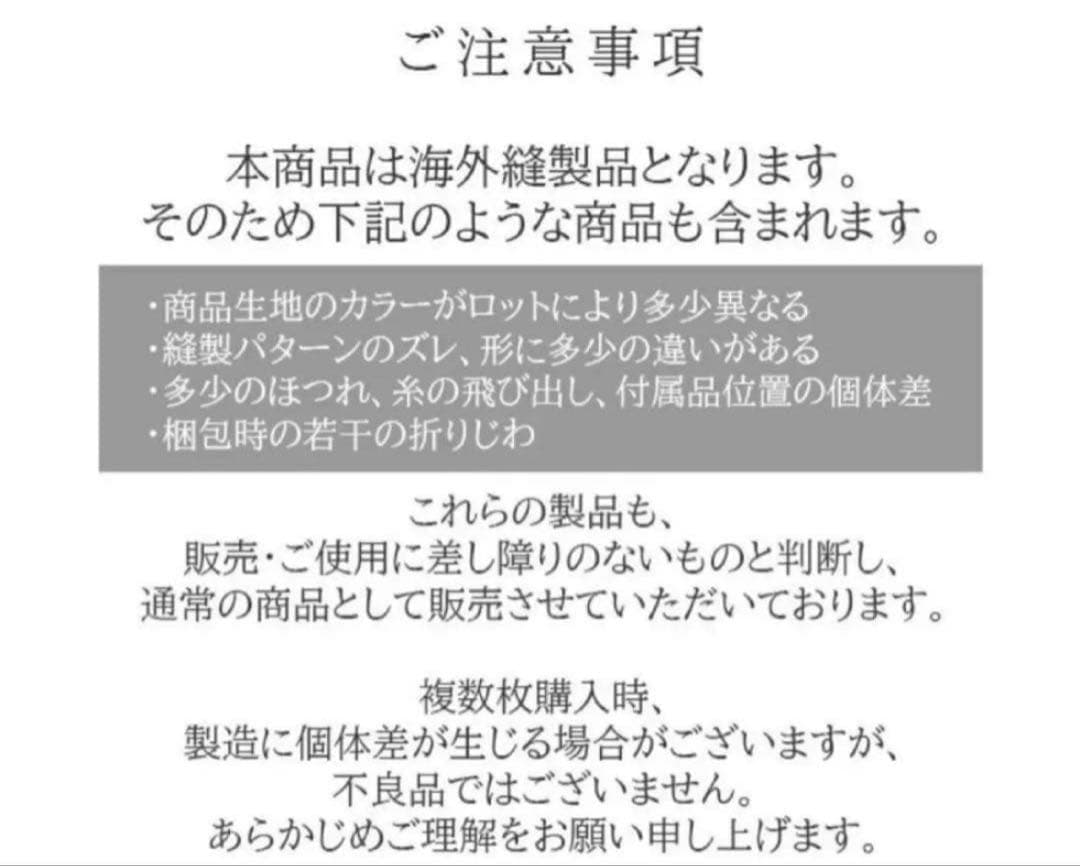 ご注意事項

本商品は海外縫製品となります。
そのため下記のような商品も含まれます。

・商品生地のカラーがロットにより多少異なる
・縫製パターンのズレ、形に多少の違いがある
・多少のほつれ、糸の飛び出し、付属品位置の個体差
・梱包時の若干の折りじわ

これらの製品も、
販売・ご使用に差し障りのないものと判断し、
通常の商品として販売させていただいております。

複数枚購入時、
製造に個体差が生じる場合がございますが、
不良品ではございません。
あらかじめご理解をお願い申し上げます。